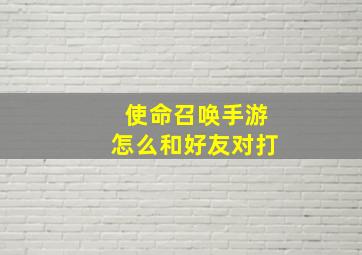 使命召唤手游
怎么和好友对打